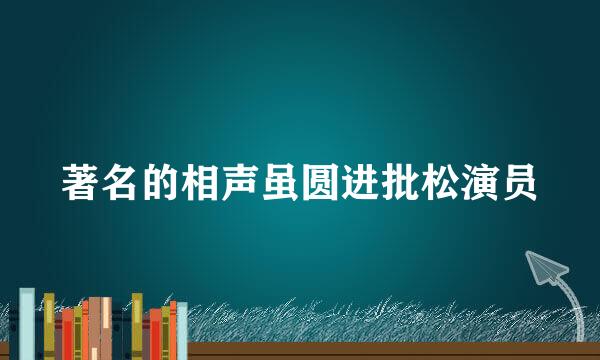 著名的相声虽圆进批松演员